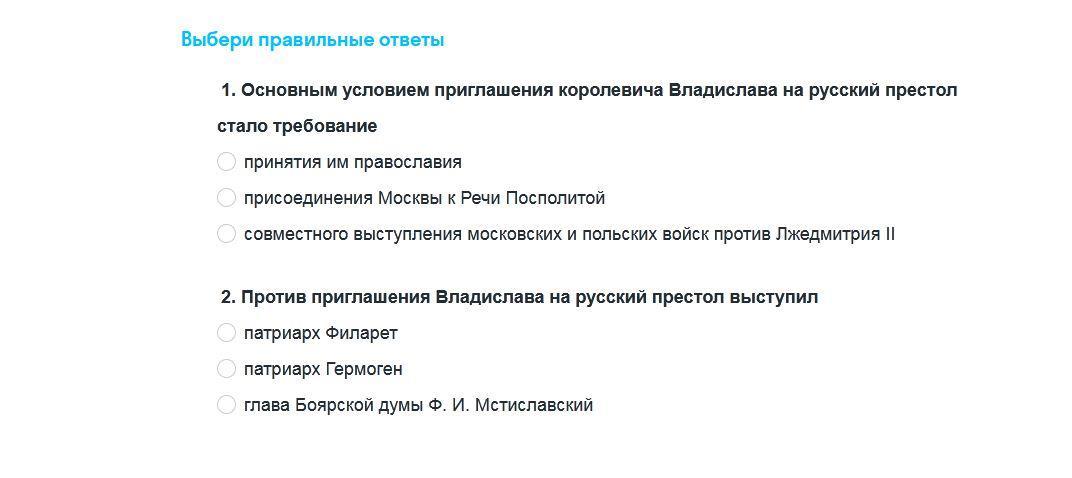 Выбери правильные ответы

1. Основным условием приглашения королевича Владислава на русский престол стало требование

принятия им православия

присоединения Москвы к Речи Посполитой

совместного выступления московских и польских войск против Лжедмитрия II

2. Против приглашения Владислава на русский престол выступил

патриарх Филарет

патриарх Гермоген

глава Боярской думы Ф. И. Мстиславский